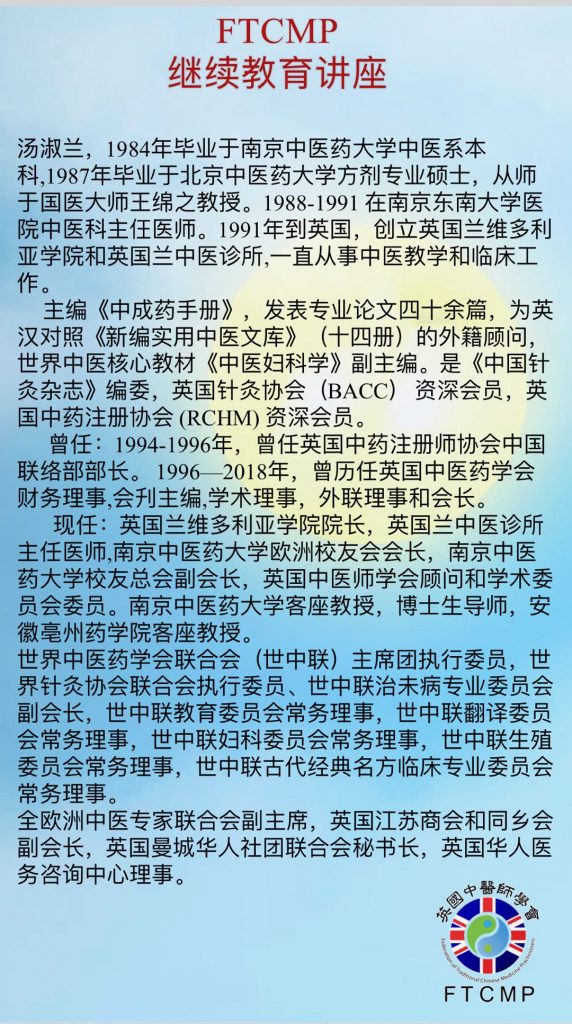 FTCMP
继续教育讲座

汤淑兰，1984年毕业于南京中医药大学中医系本科,1987年毕业于北京中医药大学方剂专业硕士，从师于国医大师王绵之教授。1988-1991 在南京东南大学医院中医科主任医师。1991年到英国，创立英国兰维多利亚学院和英国兰中医诊所,一直从事中医教学和临床工作。

主编《中成药手册》，发表专业论文四十余篇，为英汉对照《新编实用中医文库》（十四册）的外籍顾问，世界中医核心教材《中医妇科学》副主编。是《中国针灸杂志》编委，英国针灸协会（BACC）资深会员，英国中药注册协会 (RCHM) 资深会员。

曾任：1994-1996年，曾任英国中药注册师协会中国联络部部长。1996—2018年，曾历任英国中医药学会财务理事,会刊主编,学术理事，外联理事和会长。

现任：英国兰维多利亚学院院长，英国兰中医诊所主任医师,南京中医药大学欧洲校友会会长，南京中医药大学校友总会副会长，英国中医师学会顾问和学术委员会委员。南京中医药大学客座教授，博士生导师，安徽亳州药学院客座教授。
世界中医药学会联合会（世中联）主席团执行委员，世界针灸协会联合会执行委员、世中联治未病专业委员会副会长，世中联教育委员会常务理事，世中联翻译委员会常务理事，世中联妇科委员会常务理事，世中联生殖委员会常务理事，世中联古代经典名方临床专业委员会常务理事。
全欧洲中医专家联合会副主席，英国江苏商会和同乡会副会长，英国曼城华人社团联合会秘书长，英国华人医务咨询中心理事。

英國中醫師學會
Federation of Traditional Chinese Medicine Practitioners
FTCMP